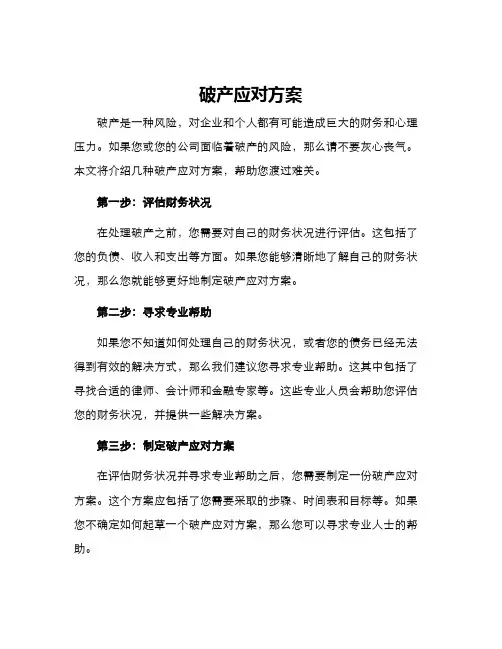 破产应对方案

破产是一种风险，对企业和个人都有可能造成巨大的财务和心理压力。如果您或您的公司面临着破产的风险，那么请不要灰心丧气。本文将介绍几种破产应对方案，帮助您渡过难关。

第一步：评估财务状况

在处理破产之前，您需要对自己的财务状况进行评估。这包括了您的负债、收入和支出等方面。如果您能够清晰地了解自己的财务状况，那么您就能够更好地制定破产应对方案。

第二步：寻求专业帮助

如果您不知道如何处理自己的财务状况，或者您的债务已经无法得到有效的解决方式，那么我们建议您寻求专业帮助。这其中包括了寻找合适的律师、会计师和金融专家等。这些专业人员会帮助您评估您的财务状况，并提供一些解决方案。

第三步：制定破产应对方案

在评估财务状况并寻求专业帮助之后，您需要制定一份破产应对方案。这个方案应包括了您需要采取的步骤、时间表和目标等。如果您不确定如何起草一个破产应对方案，那么您可以寻求专业人士的帮助。